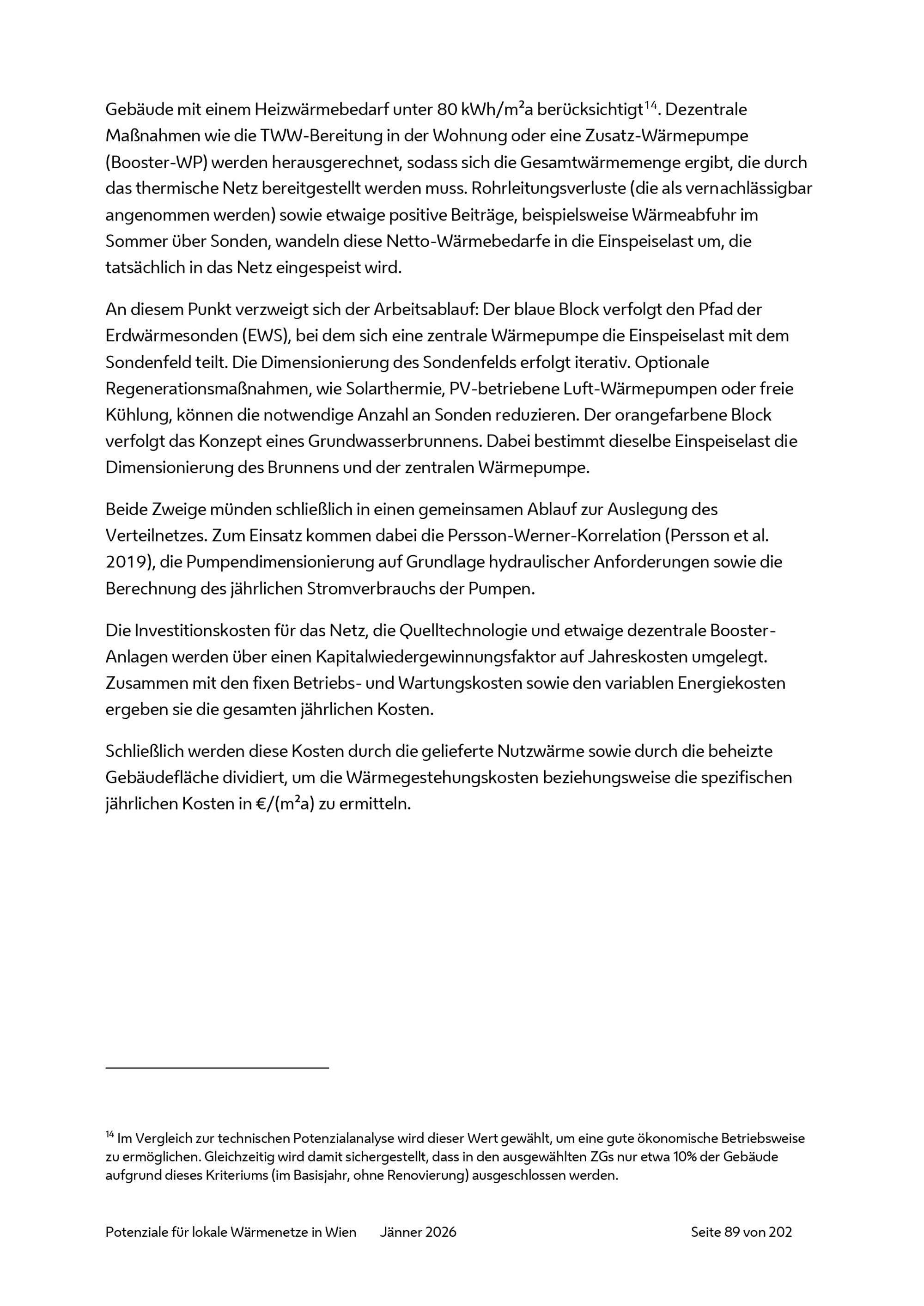 Gebäude mit einem Heizwärmebedarf unter 80 kWh/m²a berücksichtigt$^{14}$. Dezentrale Maßnahmen wie die TWW-Bereitung in der Wohnung oder eine Zusatz-Wärmepumpe (Booster-WP) werden herausgerechnet, sodass sich die Gesamtwärmemenge ergibt, die durch das thermische Netz bereitgestellt werden muss. Rohrleitungsverluste (die als vernachlässigbar angenommen werden) sowie etwaige positive Beiträge, beispielsweise Wärmeabfuhr im Sommer über Sonden, wandeln diese Netto-Wärmebedarfe in die Einspeiselast um, die tatsächlich in das Netz eingespeist wird.

An diesem Punkt verzweigt sich der Arbeitsablauf: Der blaue Block verfolgt den Pfad der Erdwärmesonden (EWS), bei dem sich eine zentrale Wärmepumpe die Einspeiselast mit dem Sondenfeld teilt. Die Dimensionierung des Sondenfelds erfolgt iterativ. Optionale Regenerationsmaßnahmen, wie Solarthermie, PV-betriebene Luft-Wärmepumpen oder freie Kühlung, können die notwendige Anzahl an Sonden reduzieren. Der orangefarbene Block verfolgt das Konzept eines Grundwasserbrunnens. Dabei bestimmt dieselbe Einspeiselast die Dimensionierung des Brunnens und der zentralen Wärmepumpe.

Beide Zweige münden schließlich in einen gemeinsamen Ablauf zur Auslegung des Verteilnetzes. Zum Einsatz kommen dabei die Persson-Werner-Korrelation (Persson et al. 2019), die Pumpendimensionierung auf Grundlage hydraulischer Anforderungen sowie die Berechnung des jährlichen Stromverbrauchs der Pumpen.

Die Investitionskosten für das Netz, die Quelltechnologie und etwaige dezentrale Booster-Anlagen werden über einen Kapitalwiedergewinnungsfaktor auf Jahreskosten umgelegt. Zusammen mit den fixen Betriebs- und Wartungskosten sowie den variablen Energiekosten ergeben sie die gesamten jährlichen Kosten.

Schließlich werden diese Kosten durch die gelieferte Nutzwärme sowie durch die beheizte Gebäudefläche dividiert, um die Wärmegestehungskosten beziehungsweise die spezifischen jährlichen Kosten in €/(m²a) zu ermitteln.

$^{14}$ Im Vergleich zur technischen Potenzialanalyse wird dieser Wert gewählt, um eine gute ökonomische Betriebsweise zu ermöglichen. Gleichzeitig wird damit sichergestellt, dass in den ausgewählten ZGs nur etwa 10% der Gebäude aufgrund dieses Kriteriums (im Basisjahr, ohne Renovierung) ausgeschlossen werden.

Potenziale für lokale Wärmenetze in Wien Jänner 2026 Seite 89 von 202